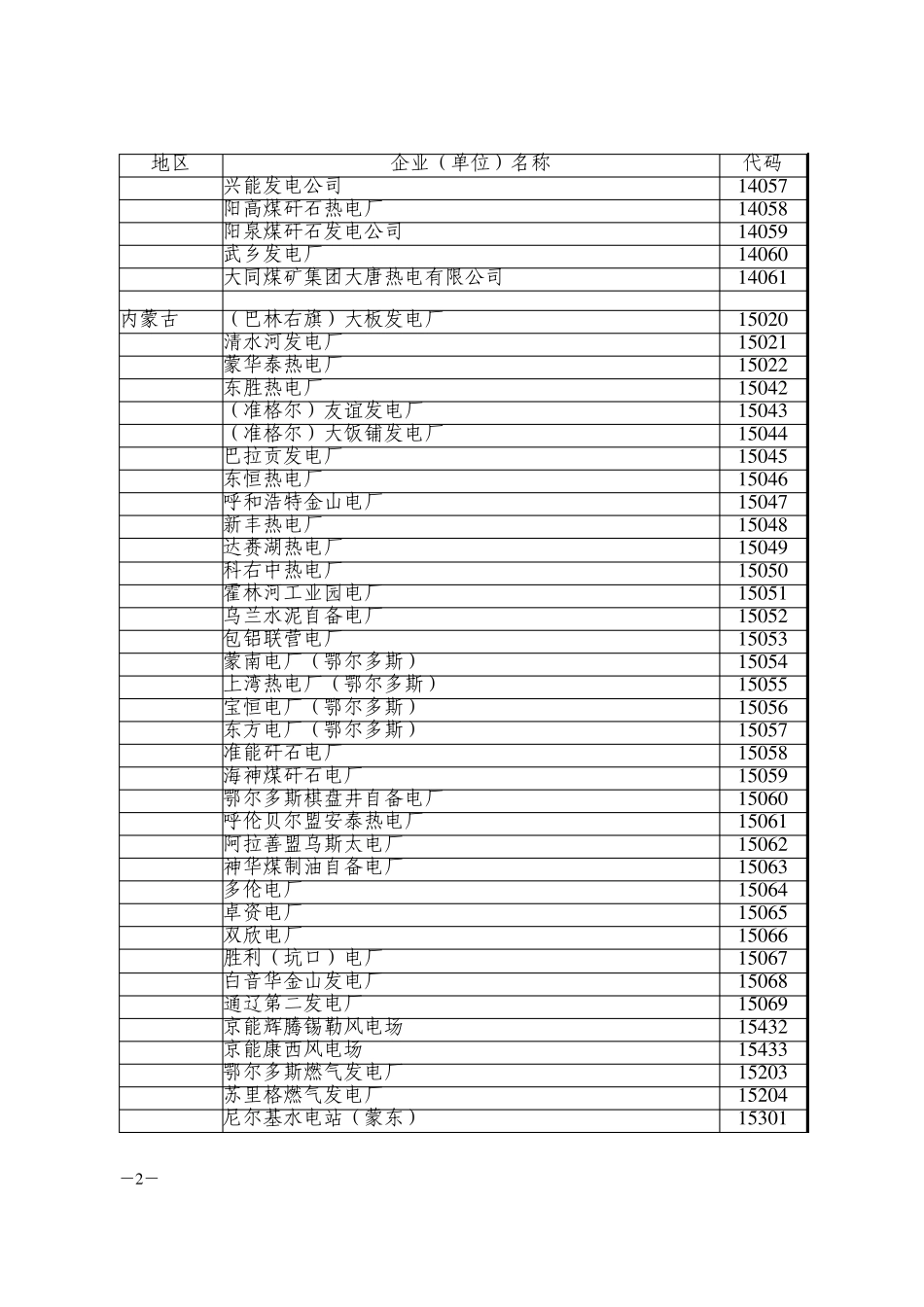 | 地区 | 企业（单位）名称 | 代码 |
|---|---|---|
| | 兴能发电公司 | 14057 |
| | 阳高煤矸石热电厂 | 14058 |
| | 阳泉煤矸石发电公司 | 14059 |
| | 武乡发电厂 | 14060 |
| | 大同煤矿集团大唐热电有限公司 | 14061 |
| | | |
| 内蒙古 | （巴林右旗）大板发电厂 | 15020 |
| | 清水河发电厂 | 15021 |
| | 蒙华泰热电厂 | 15022 |
| | 东胜热电厂 | 15042 |
| | （准格尔）友谊发电厂 | 15043 |
| | （准格尔）大饭铺发电厂 | 15044 |
| | 巴拉贡发电厂 | 15045 |
| | 东恒热电厂 | 15046 |
| | 呼和浩特金山电厂 | 15047 |
| | 新丰热电厂 | 15048 |
| | 达赉湖热电厂 | 15049 |
| | 科右中热电厂 | 15050 |
| | 霍林河工业园电厂 | 15051 |
| | 乌兰水泥自备电厂 | 15052 |
| | 包铝联营电厂 | 15053 |
| | 蒙南电厂（鄂尔多斯） | 15054 |
| | 上湾热电厂（鄂尔多斯） | 15055 |
| | 宝恒电厂（鄂尔多斯） | 15056 |
| | 东方电厂（鄂尔多斯） | 15057 |
| | 准能矸石电厂 | 15058 |
| | 海神煤矸石电厂 | 15059 |
| | 鄂尔多斯棋盘井自备电厂 | 15060 |
| | 呼伦贝尔盟安泰热电厂 | 15061 |
| | 阿拉善盟乌斯太电厂 | 15062 |
| | 神华煤制油自备电厂 | 15063 |
| | 多伦电厂 | 15064 |
| | 卓资电厂 | 15065 |
| | 双欣电厂 | 15066 |
| | 胜利（坑口）电厂 | 15067 |
| | 白音华金山发电厂 | 15068 |
| | 通辽第二发电厂 | 15069 |
| | 京能辉腾锡勒风电场 | 15432 |
| | 京能康西风电场 | 15433 |
| | 鄂尔多斯燃气发电厂 | 15203 |
| | 苏里格燃气发电厂 | 15204 |
| | 尼尔基水电站（蒙东） | 15301 |

－2－